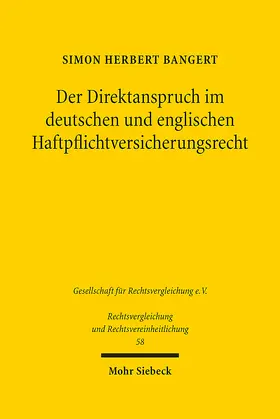 SIMON HERBERT BANGERT

Der Direktanspruch im deutschen und englischen Haftpflichtversicherungsrecht

Gesellschaft für Rechtsvergleichung e.V.

Rechtsvergleichung und Rechtsvereinheitlichung
58

Mohr Siebeck